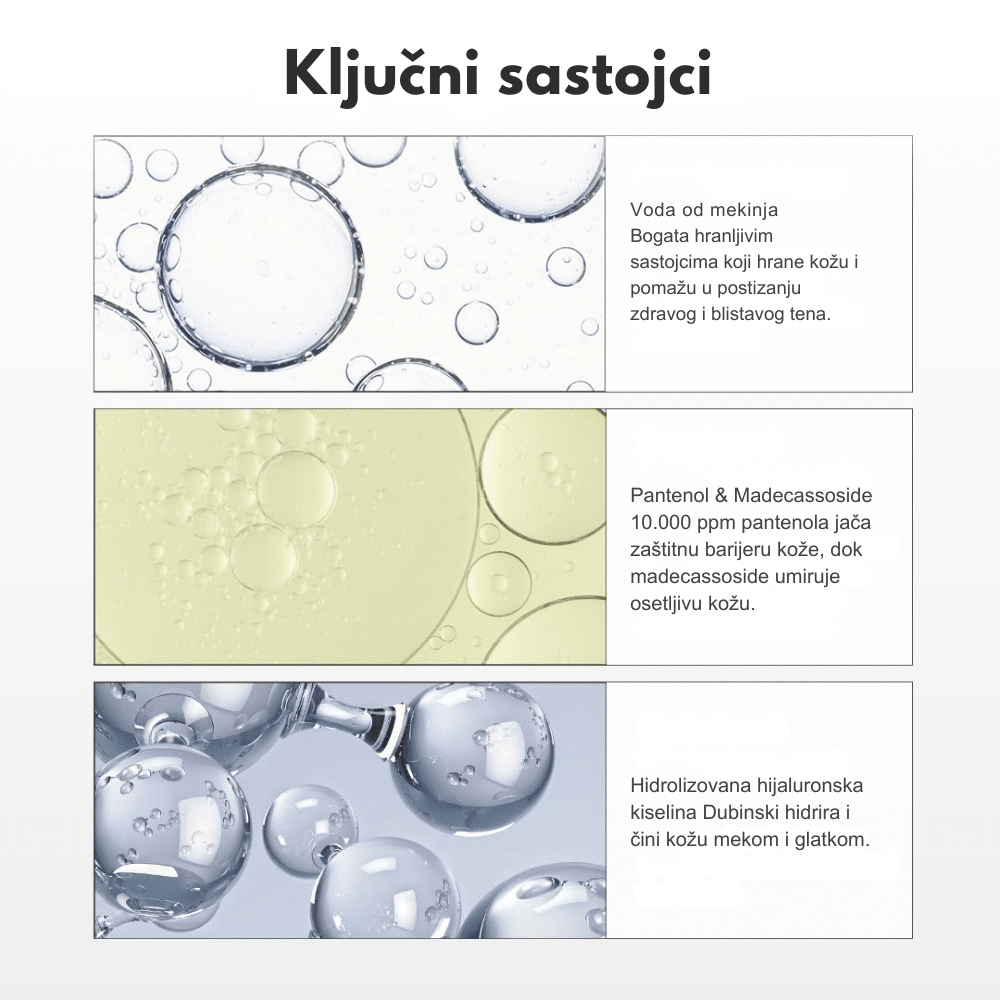 Ključni sastojci

Voda od mekinja
Bogata hranljivim sastojcima koji hrane kožu i pomažu u postizanju zdravog i blistavog tena.

Pantenol & Madecassoside
10.000 ppm pantenola jača zaštitnu barijeru kože, dok madecassoside umiruje osetljivu kožu.

Hidrolizovana hijaluronska kiselina Dubinski hidrira i čini kožu mekom i glatkom.